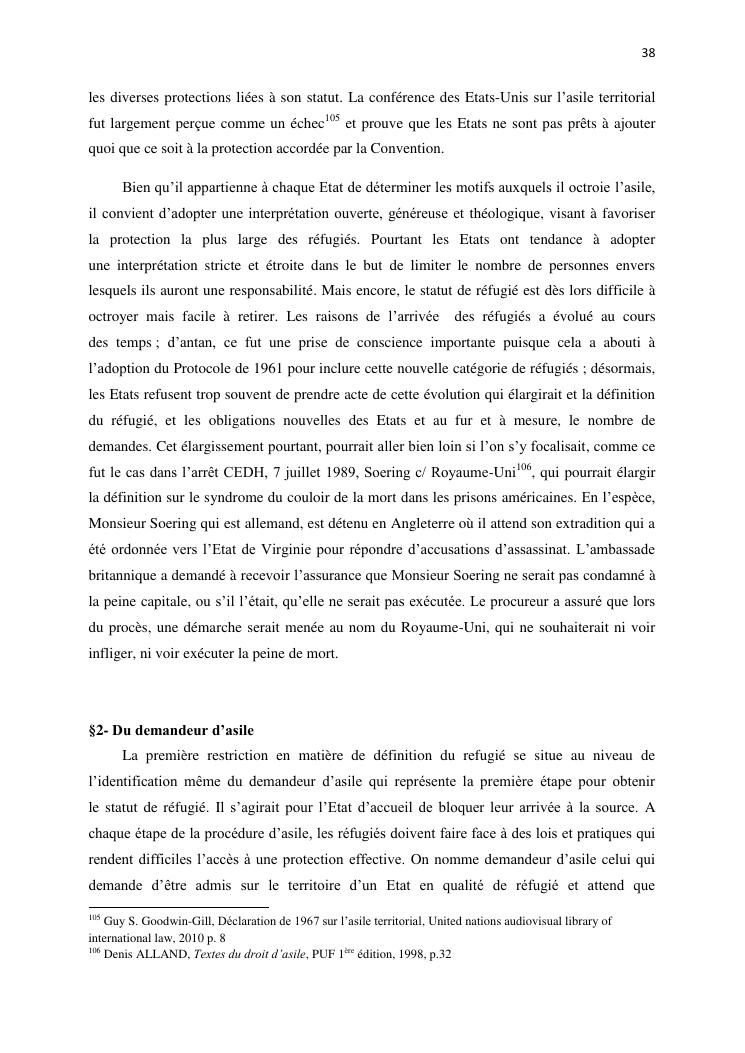 38

les diverses protections liées à son statut. La conférence des Etats-Unis sur l'asile territorial fut largement perçue comme un échec$^{105}$ et prouve que les Etats ne sont pas prêts à ajouter quoi que ce soit à la protection accordée par la Convention.

Bien qu'il appartienne à chaque Etat de déterminer les motifs auxquels il octroie l'asile, il convient d'adopter une interprétation ouverte, généreuse et théologique, visant à favoriser la protection la plus large des réfugiés. Pourtant les Etats ont tendance à adopter une interprétation stricte et étroite dans le but de limiter le nombre de personnes envers lesquels ils auront une responsabilité. Mais encore, le statut de réfugié est dès lors difficile à octroyer mais facile à retirer. Les raisons de l'arrivée des réfugiés a évolué au cours des temps ; d'antan, ce fut une prise de conscience importante puisque cela a abouti à l'adoption du Protocole de 1961 pour inclure cette nouvelle catégorie de réfugiés ; désormais, les Etats refusent trop souvent de prendre acte de cette évolution qui élargirait et la définition du réfugié, et les obligations nouvelles des Etats et au fur et à mesure, le nombre de demandes. Cet élargissement pourtant, pourrait aller bien loin si l'on s'y focalisait, comme ce fut le cas dans l'arrêt CEDH, 7 juillet 1989, Soering c/ Royaume-Uni$^{106}$, qui pourrait élargir la définition sur le syndrome du couloir de la mort dans les prisons américaines. En l'espèce, Monsieur Soering qui est allemand, est détenu en Angleterre où il attend son extradition qui a été ordonnée vers l'Etat de Virginie pour répondre d'accusations d'assassinat. L'ambassade britannique a demandé à recevoir l'assurance que Monsieur Soering ne serait pas condamné à la peine capitale, ou s'il l'était, qu'elle ne serait pas exécutée. Le procureur a assuré que lors du procès, une démarche serait menée au nom du Royaume-Uni, qui ne souhaiterait ni voir infliger, ni voir exécuter la peine de mort.

§2- Du demandeur d'asile

La première restriction en matière de définition du réfugié se situe au niveau de l'identification même du demandeur d'asile qui représente la première étape pour obtenir le statut de réfugié. Il s'agirait pour l'Etat d'accueil de bloquer leur arrivée à la source. A chaque étape de la procédure d'asile, les réfugiés doivent faire face à des lois et pratiques qui rendent difficiles l'accès à une protection effective. On nomme demandeur d'asile celui qui demande d'être admis sur le territoire d'un Etat en qualité de réfugié et attend que

$^{105}$ Guy S. Goodwin-Gill, Déclaration de 1967 sur l'asile territorial, United nations audiovisual library of international law, 2010 p. 8
$^{106}$ Denis ALLAND, Textes du droit d'asile, PUF 1$^{ère}$ édition, 1998, p.32